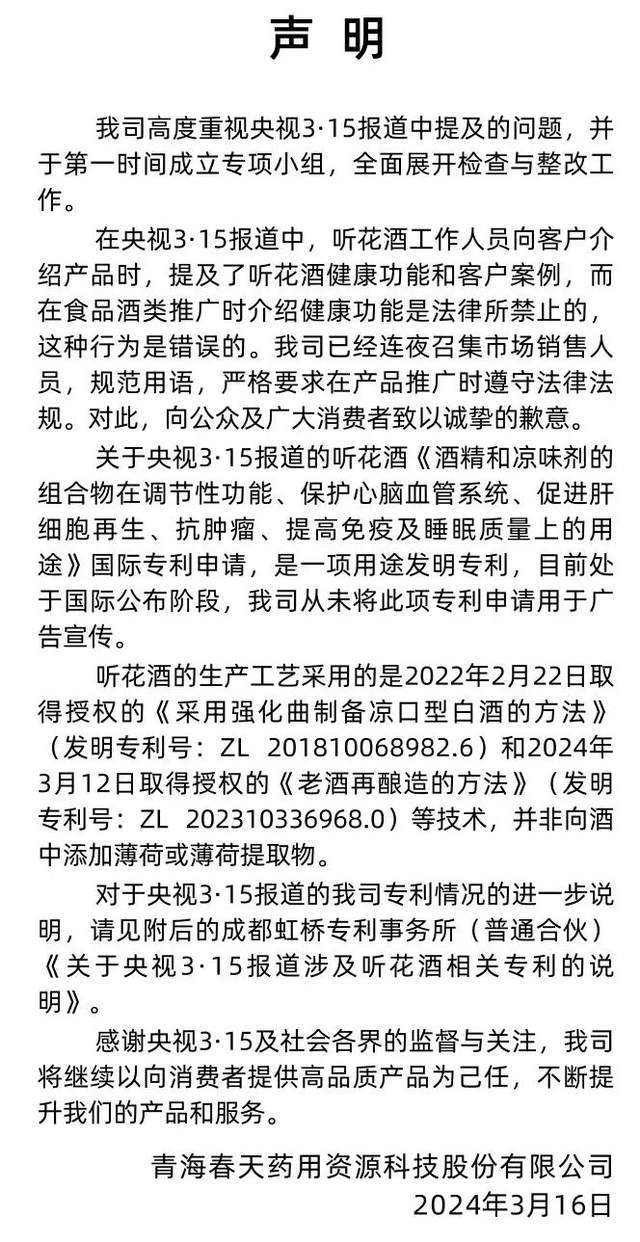 声 明

我司高度重视央视3·15报道中提及的问题，并于第一时间成立专项小组，全面展开检查与整改工作。

在央视3·15报道中，听花酒工作人员向客户介绍产品时，提及了听花酒健康功能和客户案例，而在食品酒类推广时介绍健康功能是法律所禁止的，这种行为是错误的。我司已经连夜召集市场销售人员，规范用语，严格要求在产品推广时遵守法律法规。对此，向公众及广大消费者致以诚挚的歉意。

关于央视3·15报道的听花酒《酒精和凉味剂的组合物在调节性功能、保护心脑血管系统、促进肝细胞再生、抗肿瘤、提高免疫及睡眠质量上的用途》国际专利申请，是一项用途发明专利，目前处于国际公布阶段，我司从未将此项专利申请用于广告宣传。

听花酒的生产工艺采用的是2022年2月22日取得授权的《采用强化曲制备凉口型白酒的方法》（发明专利号：ZL 201810068982.6）和2024年3月12日取得授权的《老酒再酿造的方法》（发明专利号：ZL 202310336968.0）等技术，并非向酒中添加薄荷或薄荷提取物。

对于央视3·15报道的我司专利情况的进一步说明，请见附后的成都虹桥专利事务所（普通合伙）《关于央视3·15报道涉及听花酒相关专利的说明》。

感谢央视3·15及社会各界的监督与关注，我司将继续以向消费者提供高品质产品为己任，不断提升我们的产品和服务。

青海春天药用资源科技股份有限公司
2024年3月16日